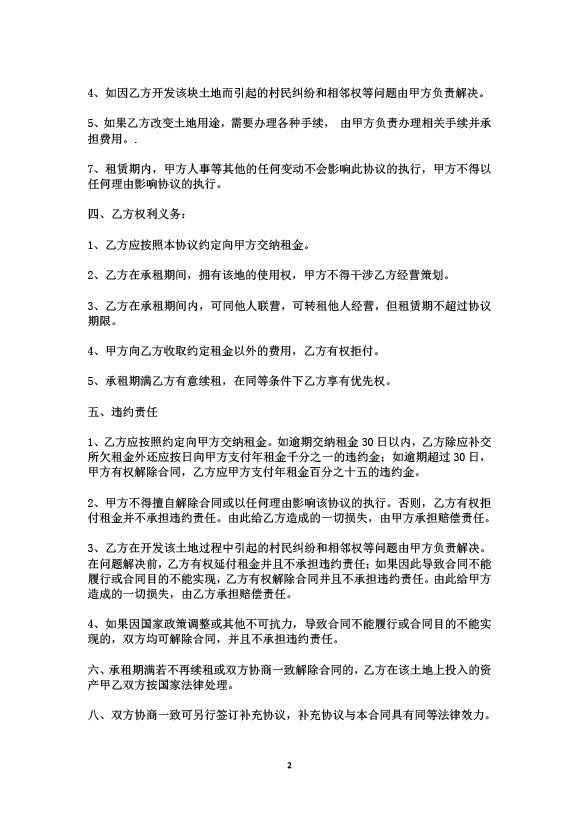 4、如因乙方开发该块土地而引起的村民纠纷和相邻权等问题由甲方负责解决。

5、如果乙方改变土地用途，需要办理各种手续， 由甲方负责办理相关手续并承担费用。.

7、租赁期内，甲方人事等其他的任何变动不会影响此协议的执行，甲方不得以任何理由影响协议的执行。

四、乙方权利义务：

1、乙方应按照本协议约定向甲方交纳租金。

2、乙方在承租期间，拥有该地的使用权，甲方不得干涉乙方经营策划。

3、乙方在承租期间内，可同他人联营，可转租他人经营，但租赁期不超过协议期限。

4、甲方向乙方收取约定租金以外的费用，乙方有权拒付。

5、承租期满乙方有意续租，在同等条件下乙方享有优先权。

五、违约责任

1、乙方应按照约定向甲方交纳租金。如逾期交纳租金 30 日以内，乙方除应补交所欠租金外还应按日向甲方支付年租金千分之一的违约金；如逾期超过 30 日，甲方有权解除合同，乙方应甲方支付年租金百分之十五的违约金。

2、甲方不得擅自解除合同或以任何理由影响该协议的执行。否则，乙方有权拒付租金并不承担违约责任。由此给乙方造成的一切损失，由甲方承担赔偿责任。

3、乙方在开发该土地过程中引起的村民纠纷和相邻权等问题由甲方负责解决。在问题解决前，乙方有权延付租金并且不承担违约责任；如果因此导致合同不能履行或合同目的不能实现，乙方有权解除合同并且不承担违约责任。由此给甲方造成的一切损失，由乙方承担赔偿责任。

4、如果因国家政策调整或其他不可抗力，导致合同不能履行或合同目的不能实现的，双方均可解除合同，并且不承担违约责任。

六、承租期满若不再续租或双方协商一致解除合同的，乙方在该土地上投入的资产甲乙双方按国家法律处理。

八、双方协商一致可另行签订补充协议，补充协议与本合同具有同等法律效力。

2